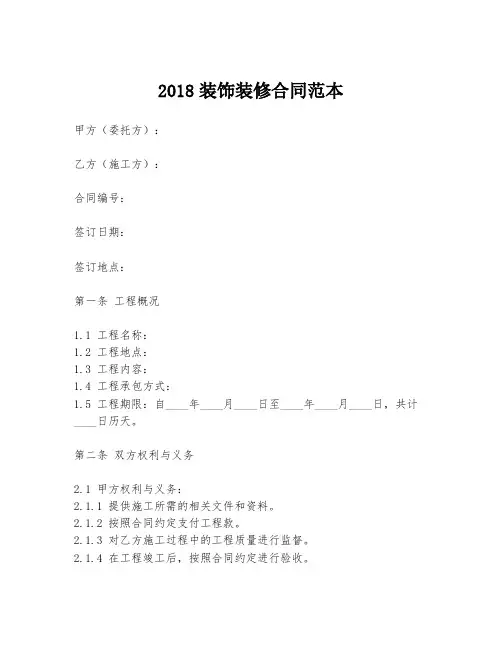 2018 装饰装修合同范本

甲方（委托方）：

乙方（施工方）：

合同编号：

签订日期：

签订地点：

第一条 工程概况

1.1 工程名称：
1.2 工程地点：
1.3 工程内容：
1.4 工程承包方式：
1.5 工程期限：自____年____月____日至____年____月____日，共计____日历天。

第二条 双方权利与义务

2.1 甲方权利与义务：
2.1.1 提供施工所需的相关文件和资料。
2.1.2 按照合同约定支付工程款。
2.1.3 对乙方施工过程中的工程质量进行监督。
2.1.4 在工程竣工后，按照合同约定进行验收。